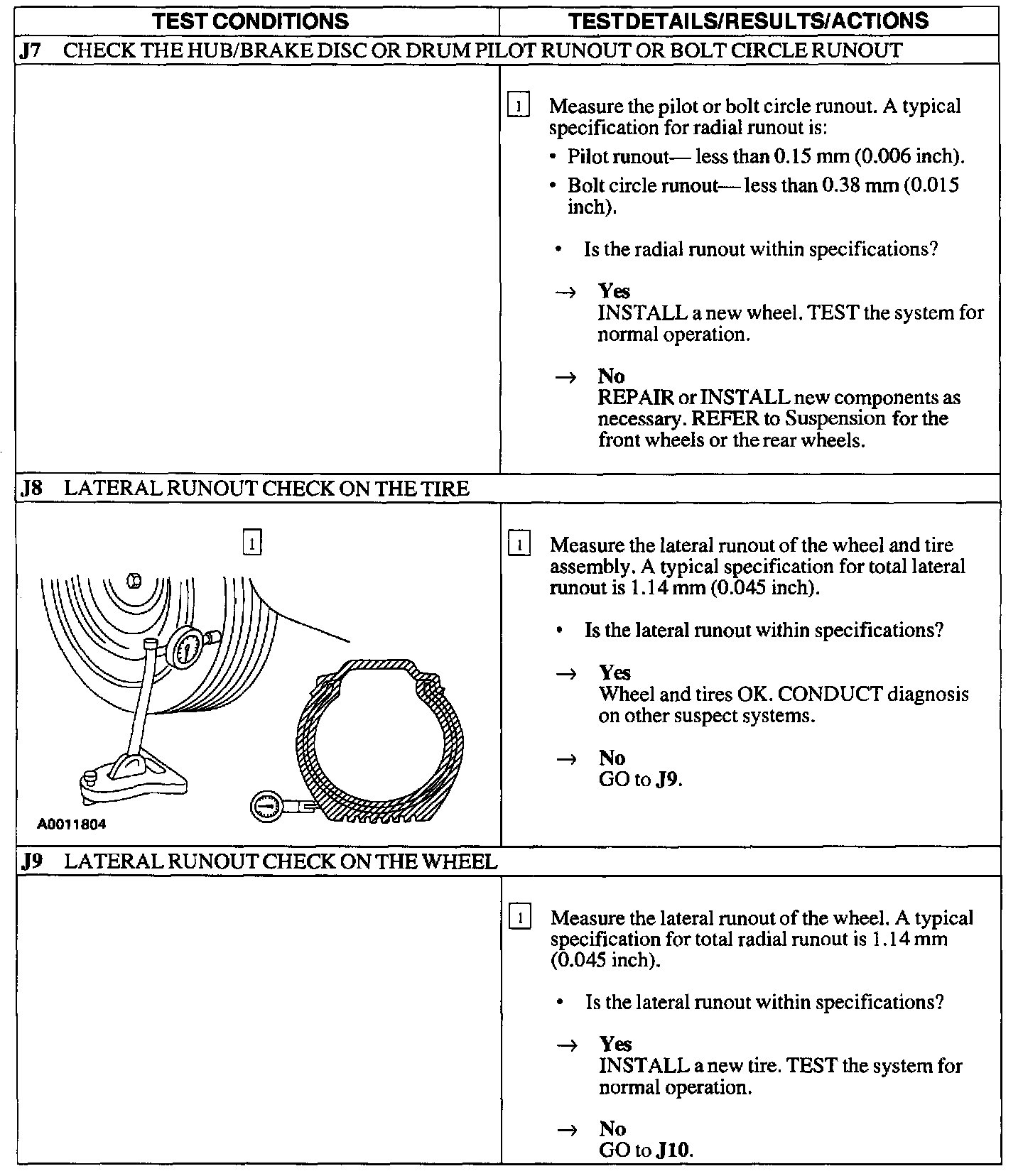 | TEST CONDITIONS | TEST DETAILS/RESULTS/ACTIONS |
|---|---|
| **J7** CHECK THE HUB/BRAKE DISC OR DRUM PILOT RUNOUT OR BOLT CIRCLE RUNOUT | |
| | 1 Measure the pilot or bolt circle runout. A typical specification for radial runout is: • Pilot runout— less than 0.15 mm (0.006 inch). • Bolt circle runout— less than 0.38 mm (0.015 inch). • Is the radial runout within specifications? → **Yes** INSTALL a new wheel. TEST the system for normal operation. → **No** REPAIR or INSTALL new components as necessary. REFER to Suspension for the front wheels or the rear wheels. |
| **J8** LATERAL RUNOUT CHECK ON THE TIRE | |
| 1 A0011804 | 1 Measure the lateral runout of the wheel and tire assembly. A typical specification for total lateral runout is 1.14 mm (0.045 inch). • Is the lateral runout within specifications? → **Yes** Wheel and tires OK. CONDUCT diagnosis on other suspect systems. → **No** GO to **J9**. |
| **J9** LATERAL RUNOUT CHECK ON THE WHEEL | |
| | 1 Measure the lateral runout of the wheel. A typical specification for total radial runout is 1.14 mm (0.045 inch). • Is the lateral runout within specifications? → **Yes** INSTALL a new tire. TEST the system for normal operation. → **No** GO to **J10**. |